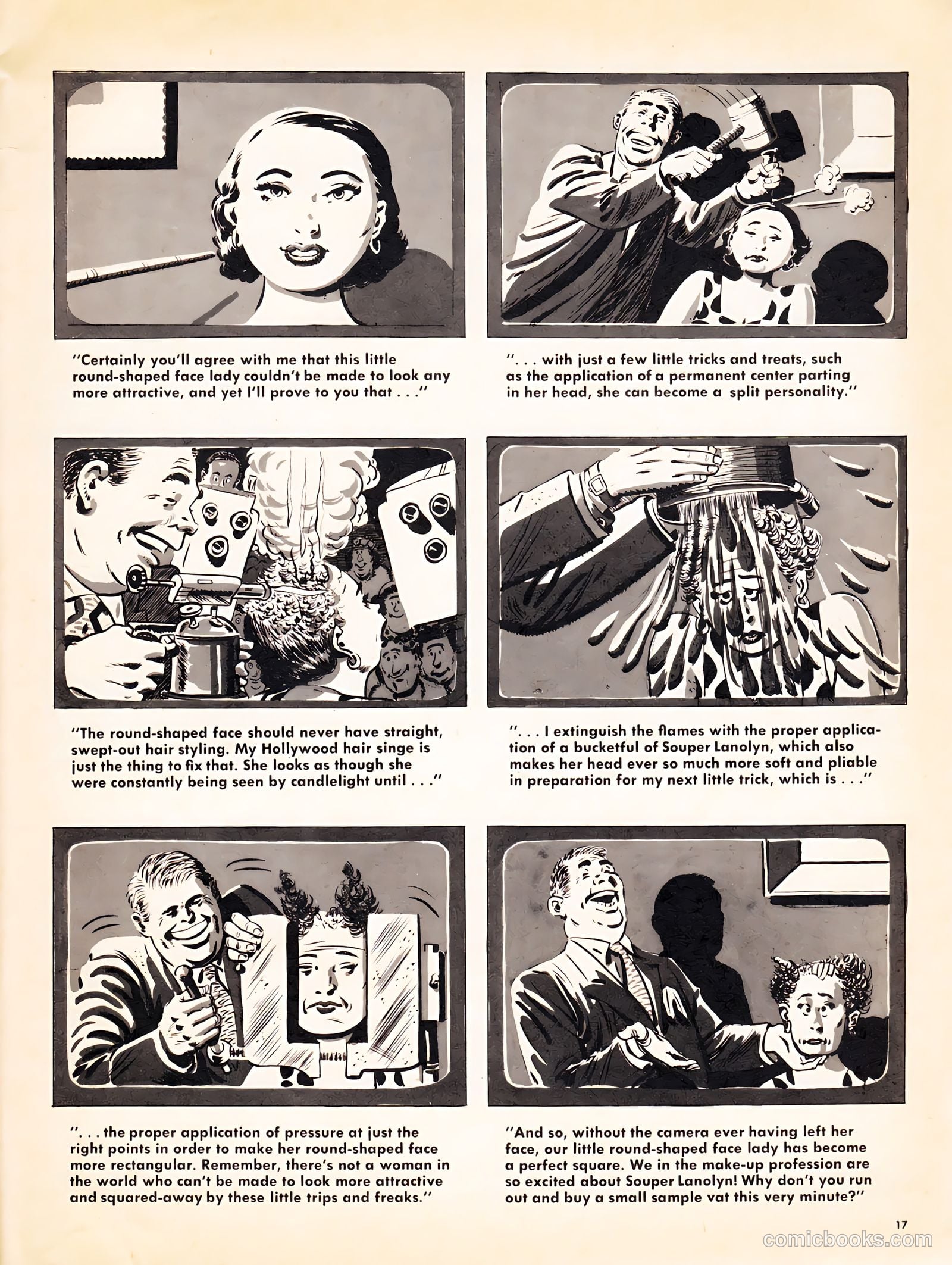 "Certainly you'll agree with me that this little round-shaped face lady couldn't be made to look any more attractive, and yet I'll prove to you that . . ."

". . . with just a few little tricks and treats, such as the application of a permanent center parting in her head, she can become a split personality."

"The round-shaped face should never have straight, swept-out hair styling. My Hollywood hair singe is just the thing to fix that. She looks as though she were constantly being seen by candlelight until . . ."

". . . I extinguish the flames with the proper application of a bucketful of Souper Lanolyn, which also makes her head ever so much more soft and pliable in preparation for my next little trick, which is . . ."

". . . the proper application of pressure at just the right points in order to make her round-shaped face more rectangular. Remember, there's not a woman in the world who can't be made to look more attractive and squared-away by these little trips and freaks."

"And so, without the camera ever having left her face, our little round-shaped face lady has become a perfect square. We in the make-up profession are so excited about Souper Lanolyn! Why don't you run out and buy a small sample vat this very minute?"

17

comicbooks.com